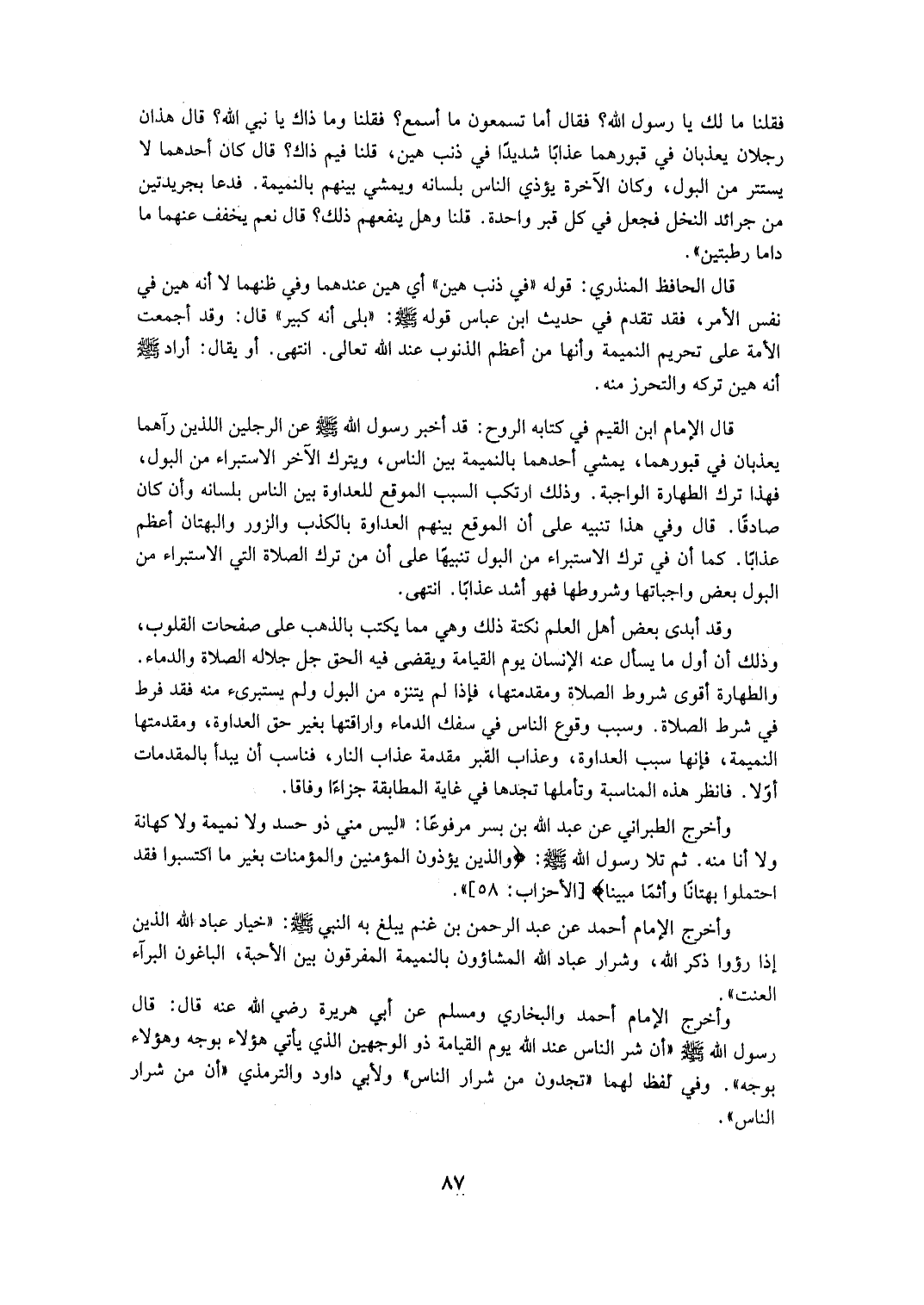 فقلنا ما لك يا رسول الله؟ فقال أما تسمعون ما أسمع؟ فقلنا وما ذاك يا نبي الله؟ قال هذان رجلان يعذبان في قبورهما عذابًا شديدًا في ذنب هين، قلنا فيم ذاك؟ قال كان أحدهما لا يستتر من البول، وكان الآخرة يؤذي الناس بلسانه ويمشي بينهم بالنميمة. فدعا بجريدتين من جرائد النخل فجعل في كل قبر واحدة. قلنا وهل ينفعهم ذلك؟ قال نعم يخفف عنهما ما داما رطبتين».

قال الحافظ المنذري: قوله «في ذنب هين» أي هين عندهما وفي ظنهما لا أنه هين في نفس الأمر، فقد تقدم في حديث ابن عباس قوله ﷺ: «بلى أنه كبير» قال: وقد أجمعت الأمة على تحريم النميمة وأنها من أعظم الذنوب عند الله تعالى. انتهى. أو يقال: أراد ﷺ أنه هين تركه والتحرز منه.

قال الإمام ابن القيم في كتابه الروح: قد أخبر رسول الله ﷺ عن الرجلين اللذين رآهما يعذبان في قبورهما، يمشي أحدهما بالنميمة بين الناس، ويترك الآخر الاستبراء من البول، فهذا ترك الطهارة الواجبة. وذلك ارتكب السبب الموقع للعداوة بين الناس بلسانه وأن كان صادقًا. قال وفي هذا تنبيه على أن الموقع بينهم العداوة بالكذب والزور والبهتان أعظم عذابًا. كما أن في ترك الاستبراء من البول تنبيهًا على أن من ترك الصلاة التي الاستبراء من البول بعض واجباتها وشروطها فهو أشد عذابًا. انتهى.

وقد أبدى بعض أهل العلم نكتة ذلك وهي مما يكتب بالذهب على صفحات القلوب، وذلك أن أول ما يسأل عنه الإنسان يوم القيامة ويقضى فيه الحق جل جلاله الصلاة والدماء. والطهارة أقوى شروط الصلاة ومقدمتها، فإذا لم يتنزه من البول ولم يستبرىء منه فقد فرط في شرط الصلاة. وسبب وقوع الناس في سفك الدماء واراقتها بغير حق العداوة، ومقدمتها النميمة، فإنها سبب العداوة، وعذاب القبر مقدمة عذاب النار، فناسب أن يبدأ بالمقدمات أوّلا. فانظر هذه المناسبة وتأملها تجدها في غاية المطابقة جزاءًا وفاقا.

وأخرج الطبراني عن عبد الله بن بسر مرفوعًا: «ليس مني ذو حسد ولا نميمة ولا كهانة ولا أنا منه. ثم تلا رسول الله ﷺ: ﴿والذين يؤذون المؤمنين والمؤمنات بغير ما اكتسبوا فقد احتملوا بهتانًا وأثمًا مبينا﴾ [الأحزاب: ٥٨]».

وأخرج الإمام أحمد عن عبد الرحمن بن غنم يبلغ به النبي ﷺ: «خيار عباد الله الذين إذا رؤوا ذكر الله، وشرار عباد الله المشاؤون بالنميمة المفرقون بين الأحبة، الباغون البرآء العنت».

وأخرج الإمام أحمد والبخاري ومسلم عن أبي هريرة رضي الله عنه قال: قال رسول الله ﷺ «أن شر الناس عند الله يوم القيامة ذو الوجهين الذي يأتي هؤلاء بوجه وهؤلاء بوجه». وفي لفظ لهما «تجدون من شرار الناس» ولأبي داود والترمذي «أن من شرار الناس».

٨٧